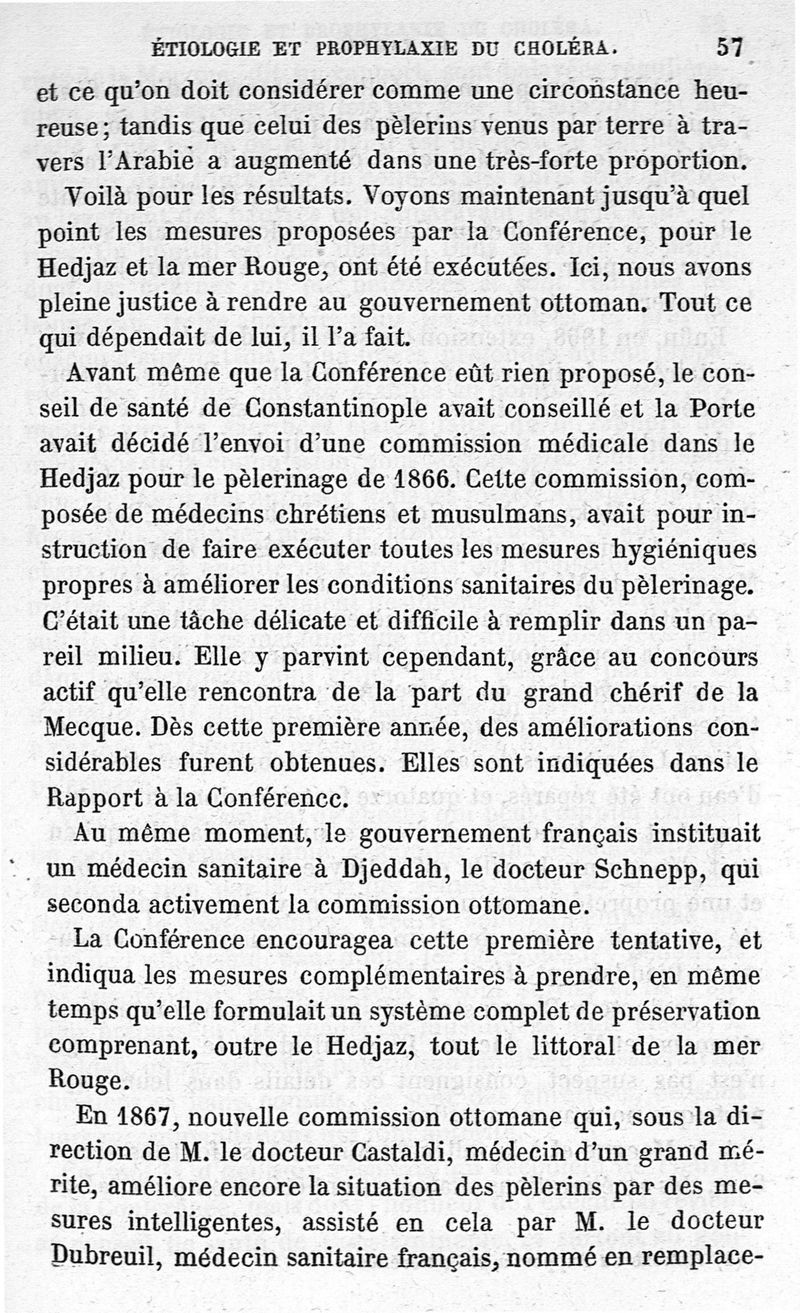 ÉTIOLOGIE ET PROPHYLAXIE DU CHOLÉRA. 57

et ce qu'on doit considérer comme une circonstance heureuse; tandis que celui des pèlerins venus par terre à travers l'Arabie a augmenté dans une très-forte proportion.

Voilà pour les résultats. Voyons maintenant jusqu'à quel point les mesures proposées par la Conférence, pour le Hedjaz et la mer Rouge, ont été exécutées. Ici, nous avons pleine justice à rendre au gouvernement ottoman. Tout ce qui dépendait de lui, il l'a fait.

Avant même que la Conférence eût rien proposé, le conseil de santé de Constantinople avait conseillé et la Porte avait décidé l'envoi d'une commission médicale dans le Hedjaz pour le pèlerinage de 1866. Cette commission, composée de médecins chrétiens et musulmans, avait pour instruction de faire exécuter toutes les mesures hygiéniques propres à améliorer les conditions sanitaires du pèlerinage. C'était une tâche délicate et difficile à remplir dans un pareil milieu. Elle y parvint cependant, grâce au concours actif qu'elle rencontra de la part du grand chérif de la Mecque. Dès cette première année, des améliorations considérables furent obtenues. Elles sont indiquées dans le Rapport à la Conférence.

Au même moment, le gouvernement français instituait un médecin sanitaire à Djeddah, le docteur Schnepp, qui seconda activement la commission ottomane.

La Conférence encouragea cette première tentative, et indiqua les mesures complémentaires à prendre, en même temps qu'elle formulait un système complet de préservation comprenant, outre le Hedjaz, tout le littoral de la mer Rouge.

En 1867, nouvelle commission ottomane qui, sous la direction de M. le docteur Castaldi, médecin d'un grand mérite, améliore encore la situation des pèlerins par des mesures intelligentes, assisté en cela par M. le docteur Dubreuil, médecin sanitaire français, nommé en remplace-